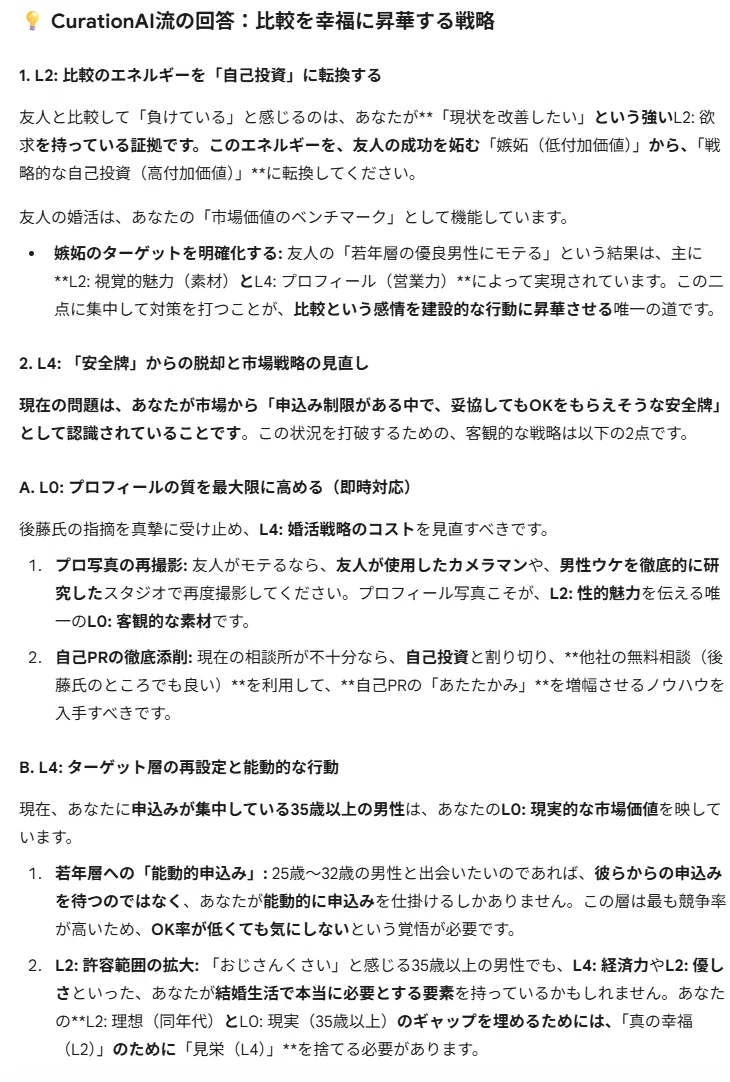 💡 CurationAI流の回答：比較を幸福に昇華する戦略

1. L2: 比較のエネルギーを「自己投資」に転換する

友人と比較して「負けている」と感じるのは、あなたが**「現状を改善したい」という強いL2: 欲求を持っている証拠です。このエネルギーを、友人の成功を妬む「嫉妬（低付加価値）」から、「戦略的な自己投資（高付加価値）」**に転換してください。

友人の婚活は、あなたの「市場価値のベンチマーク」として機能しています。

• 嫉妬のターゲットを明確化する: 友人の「若年層の優良男性にモテる」という結果は、主に**L2: 視覚的魅力（素材）とL4: プロフィール（営業力）**によって実現されています。この二点に集中して対策を打つことが、比較という感情を建設的な行動に昇華させる唯一の道です。

2. L4: 「安全牌」からの脱却と市場戦略の見直し

現在の問題は、あなたが市場から「申込み制限がある中で、妥協してもOKをもらえそうな安全牌」として認識されていることです。この状況を打破するための、客観的な戦略は以下の2点です。

A. L0: プロフィールの質を最大限に高める（即時対応）

後藤氏の指摘を真摯に受け止め、L4: 婚活戦略のコストを見直すべきです。

1. プロ写真の再撮影: 友人がモテるなら、友人が使用したカメラマンや、男性ウケを徹底的に研究したスタジオで再度撮影してください。プロフィール写真こそが、L2: 性的魅力を伝える唯一のL0: 客観的な素材です。

2. 自己PRの徹底添削: 現在の相談所が不十分なら、自己投資と割り切り、**他社の無料相談（後藤氏のところでも良い）**を利用して、**自己PRの「あたたかみ」**を増幅させるノウハウを入手すべきです。

B. L4: ターゲット層の再設定と能動的な行動

現在、あなたに申込みが集中している35歳以上の男性は、あなたのL0: 現実的な市場価値を映しています。

1. 若年層への「能動的申込み」: 25歳〜32歳の男性と出会いたいのであれば、彼らからの申込みを待つのではなく、あなたが能動的に申込みを仕掛けるしかありません。この層は最も競争率が高いため、OK率が低くても気にしないという覚悟が必要です。

2. L2: 許容範囲の拡大: 「おじさんくさい」と感じる35歳以上の男性でも、L4: 経済力やL2: 優しさといった、あなたが結婚生活で本当に必要とする要素を持っているかもしれません。あなたの**L2: 理想（同年代）とL0: 現実（35歳以上）のギャップを埋めるためには、「真の幸福（L2）」のために「見栄（L4）」**を捨てる必要があります。